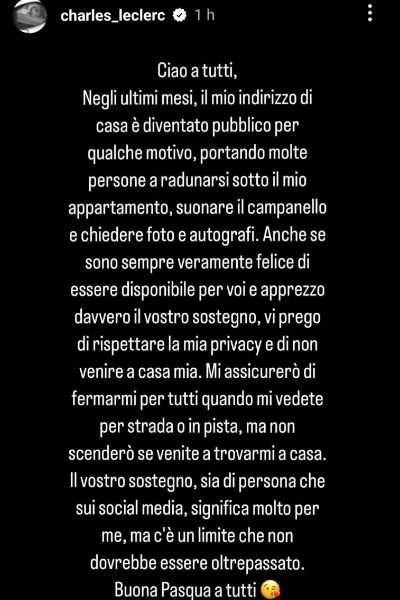 charles_leclerc 1 h

Ciao a tutti,
Negli ultimi mesi, il mio indirizzo di casa è diventato pubblico per qualche motivo, portando molte persone a radunarsi sotto il mio appartamento, suonare il campanello e chiedere foto e autografi. Anche se sono sempre veramente felice di essere disponibile per voi e apprezzo davvero il vostro sostegno, vi prego di rispettare la mia privacy e di non venire a casa mia. Mi assicurerò di fermarmi per tutti quando mi vedete per strada o in pista, ma non scenderò se venite a trovarmi a casa. Il vostro sostegno, sia di persona che sui social media, significa molto per me, ma c'è un limite che non dovrebbe essere oltrepassato.
Buona Pasqua a tutti 😘